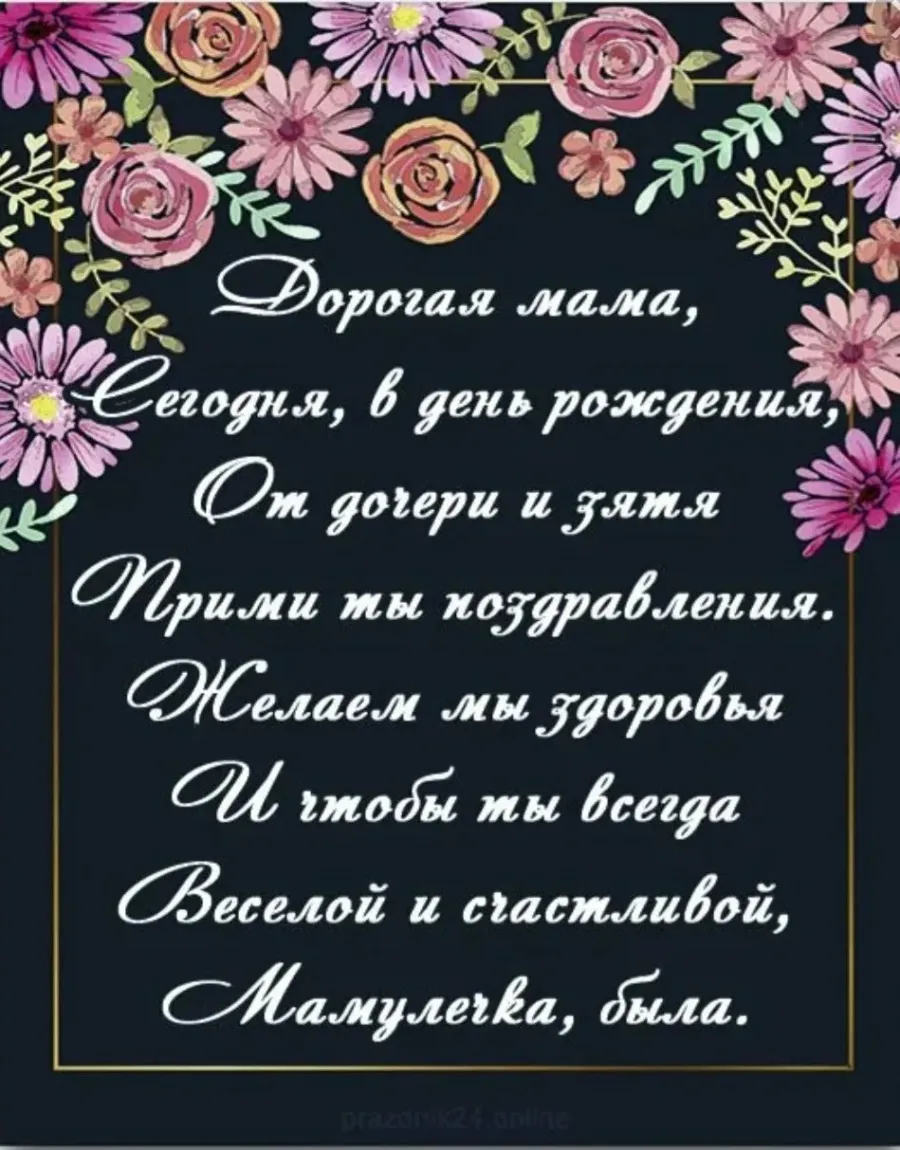 Дорогая мама,
Сегодня, в день рождения,
От дочери и зятя
Прими ты поздравления.
Желаем мы здоровья
И чтобы ты всегда
Веселой и счастливой,
Мамулечка, была.

prazdnik24.online